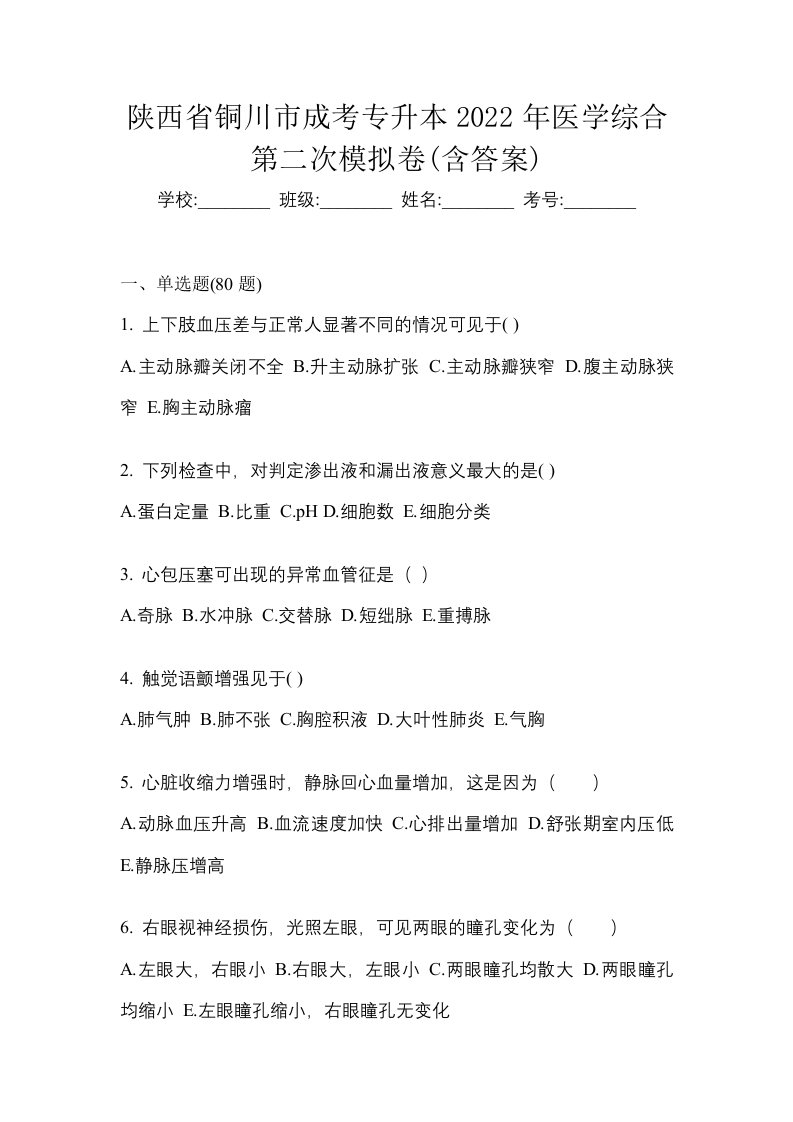 陕西省铜川市成考专升本 2022 年医学综合第二次模拟卷(含答案)

学校:________ 班级:________ 姓名:________ 考号:________

一、单选题(80 题)

1. 上下肢血压差与正常人显著不同的情况可见于( )

A.主动脉瓣关闭不全 B.升主动脉扩张 C.主动脉瓣狭窄 D.腹主动脉狭窄 E.胸主动脉瘤

2. 下列检查中，对判定渗出液和漏出液意义最大的是( )

A.蛋白定量 B.比重 C.pH D.细胞数 E.细胞分类

3. 心包压塞可出现的异常血管征是（ ）

A.奇脉 B.水冲脉 C.交替脉 D.短绌脉 E.重搏脉

4. 触觉语颤增强见于( )

A.肺气肿 B.肺不张 C.胸腔积液 D.大叶性肺炎 E.气胸

5. 心脏收缩力增强时，静脉回心血量增加，这是因为（　　）

A.动脉血压升高 B.血流速度加快 C.心排出量增加 D.舒张期室内压低 E.静脉压增高

6. 右眼视神经损伤，光照左眼，可见两眼的瞳孔变化为（　　）

A.左眼大，右眼小 B.右眼大，左眼小 C.两眼瞳孔均散大 D.两眼瞳孔均缩小 E.左眼瞳孔缩小，右眼瞳孔无变化